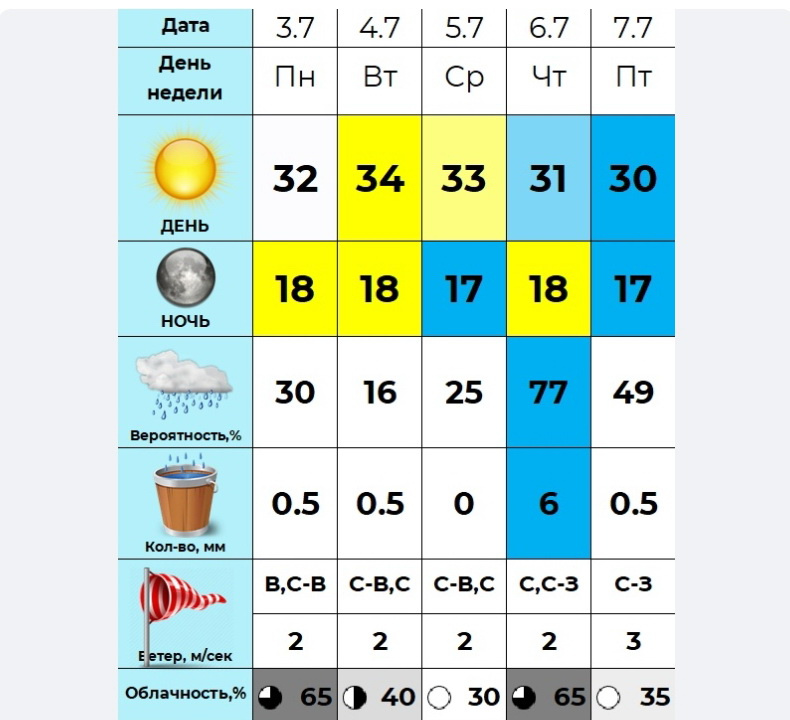 | Дата | 3.7 | 4.7 | 5.7 | 6.7 | 7.7 |
|---|---|---|---|---|---|
| День недели | Пн | Вт | Ср | Чт | Пт |
| ДЕНЬ | 32 | 34 | 33 | 31 | 30 |
| НОЧЬ | 18 | 18 | 17 | 18 | 17 |
| Вероятность,% | 30 | 16 | 25 | 77 | 49 |
| Кол-во, мм | 0.5 | 0.5 | 0 | 6 | 0.5 |
| Ветер, м/сек | В,С-В | С-В,С | С-В,С | С,С-З | С-З |
| | 2 | 2 | 2 | 2 | 3 |
| Облачность,% | 65 | 40 | 30 | 65 | 35 |